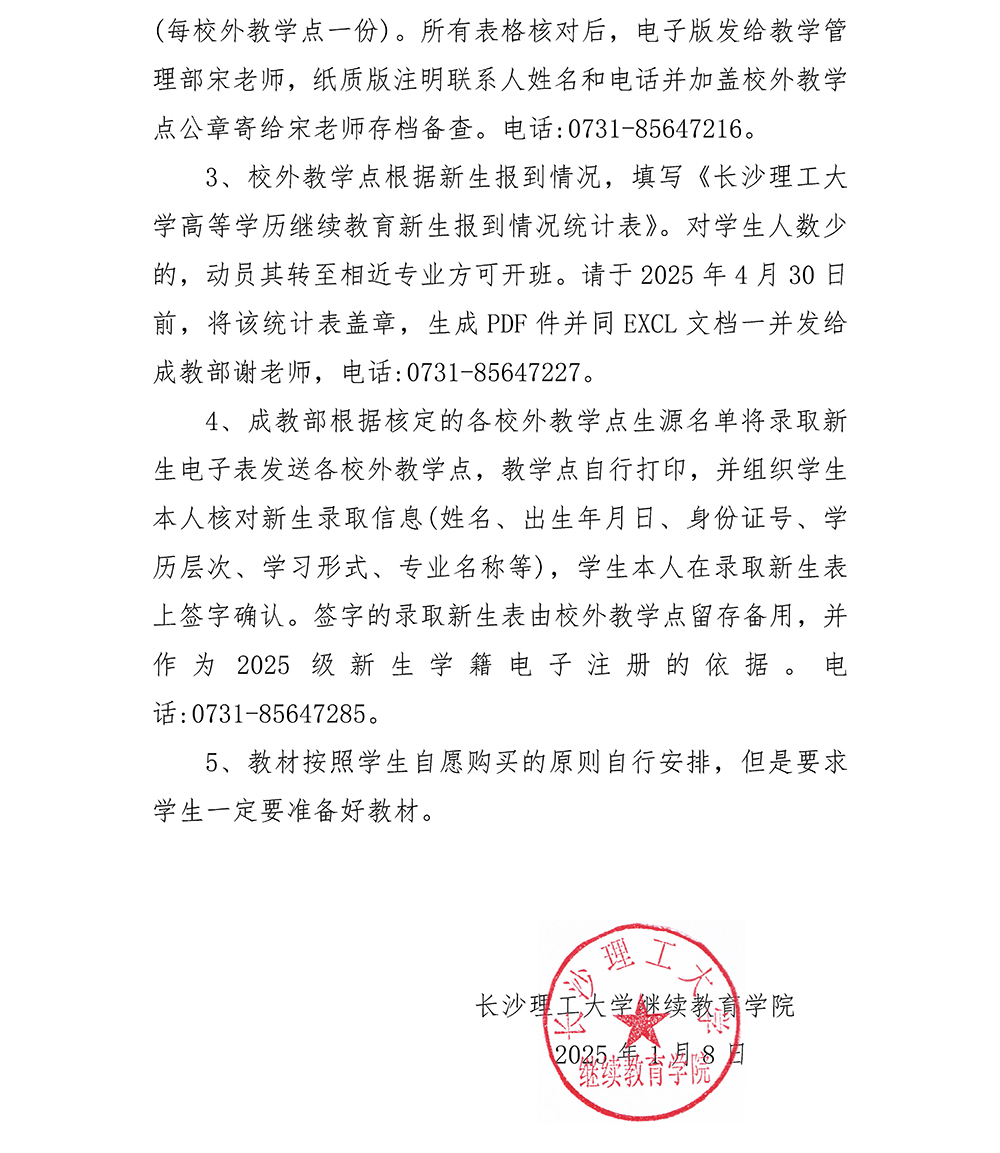 (每校外教学点一份)。所有表格核对后，电子版发给教学管理部宋老师，纸质版注明联系人姓名和电话并加盖校外教学点公章寄给宋老师存档备查。电话:0731-85647216。

3、校外教学点根据新生报到情况，填写《长沙理工大学高等学历继续教育新生报到情况统计表》。对学生人数少的，动员其转至相近专业方可开班。请于 2025 年 4 月 30 日前，将该统计表盖章，生成 PDF 件并同 EXCL 文档一并发给成教部谢老师，电话:0731-85647227。

4、成教部根据核定的各校外教学点生源名单将录取新生电子表发送各校外教学点，教学点自行打印，并组织学生本人核对新生录取信息(姓名、出生年月日、身份证号、学历层次、学习形式、专业名称等)，学生本人在录取新生表上签字确认。签字的录取新生表由校外教学点留存备用，并作为 2025 级新生学籍电子注册的依据。电话:0731-85647285。

5、教材按照学生自愿购买的原则自行安排，但是要求学生一定要准备好教材。

长沙理工大学继续教育学院
2025 年 1 月 8 日

长沙理工大学
继续教育学院